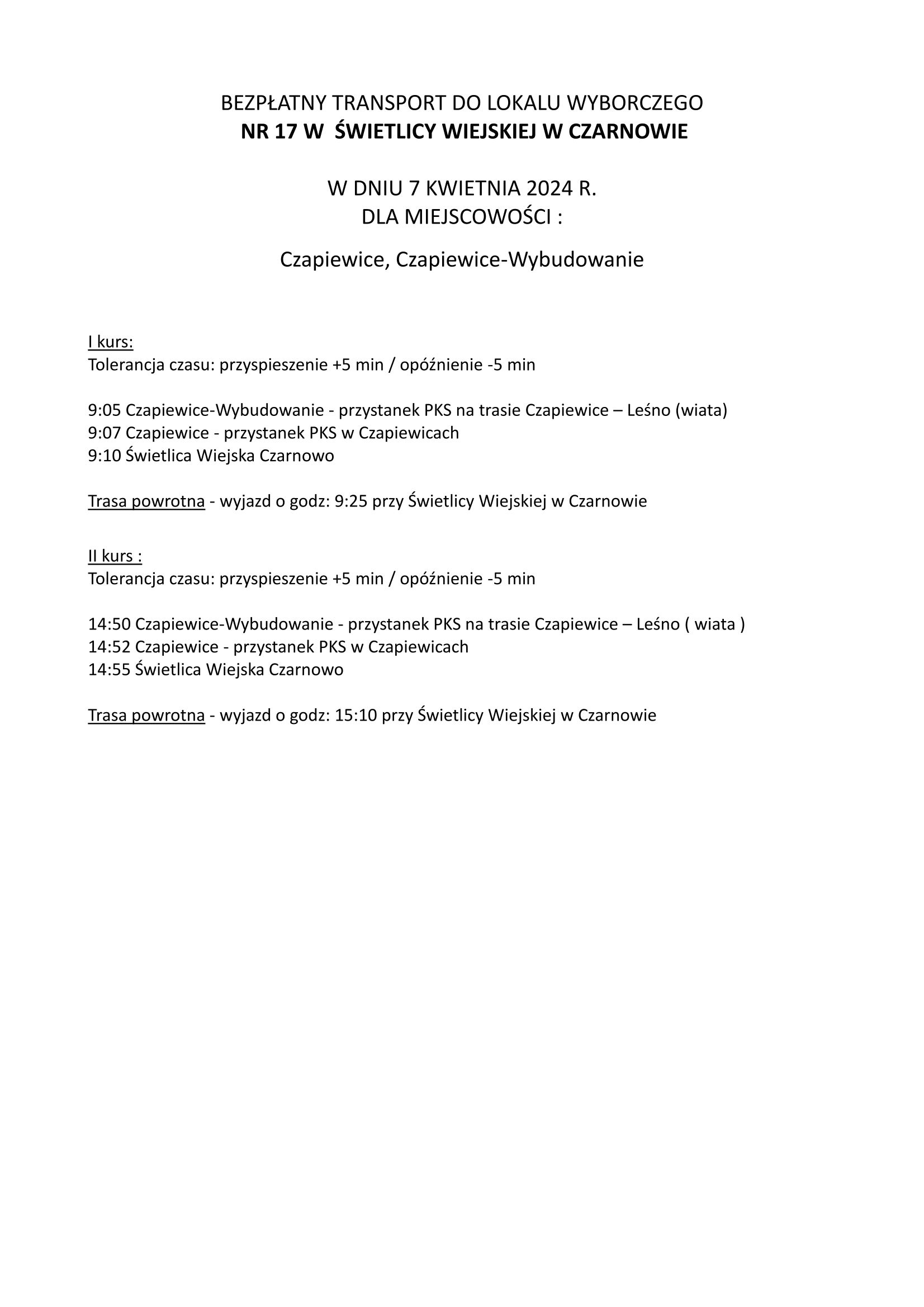 BEZPŁATNY TRANSPORT DO LOKALU WYBORCZEGO
NR 17 W ŚWIETLICY WIEJSKIEJ W CZARNOWIE

W DNIU 7 KWIETNIA 2024 R.
DLA MIEJSCOWOŚCI :

Czapiewice, Czapiewice-Wybudowanie

I kurs:
Tolerancja czasu: przyspieszenie +5 min / opóźnienie -5 min

9:05 Czapiewice-Wybudowanie - przystanek PKS na trasie Czapiewice – Leśno (wiata)
9:07 Czapiewice - przystanek PKS w Czapiewicach
9:10 Świetlica Wiejska Czarnowo

Trasa powrotna - wyjazd o godz: 9:25 przy Świetlicy Wiejskiej w Czarnowie

II kurs :
Tolerancja czasu: przyspieszenie +5 min / opóźnienie -5 min

14:50 Czapiewice-Wybudowanie - przystanek PKS na trasie Czapiewice – Leśno ( wiata )
14:52 Czapiewice - przystanek PKS w Czapiewicach
14:55 Świetlica Wiejska Czarnowo

Trasa powrotna - wyjazd o godz: 15:10 przy Świetlicy Wiejskiej w Czarnowie